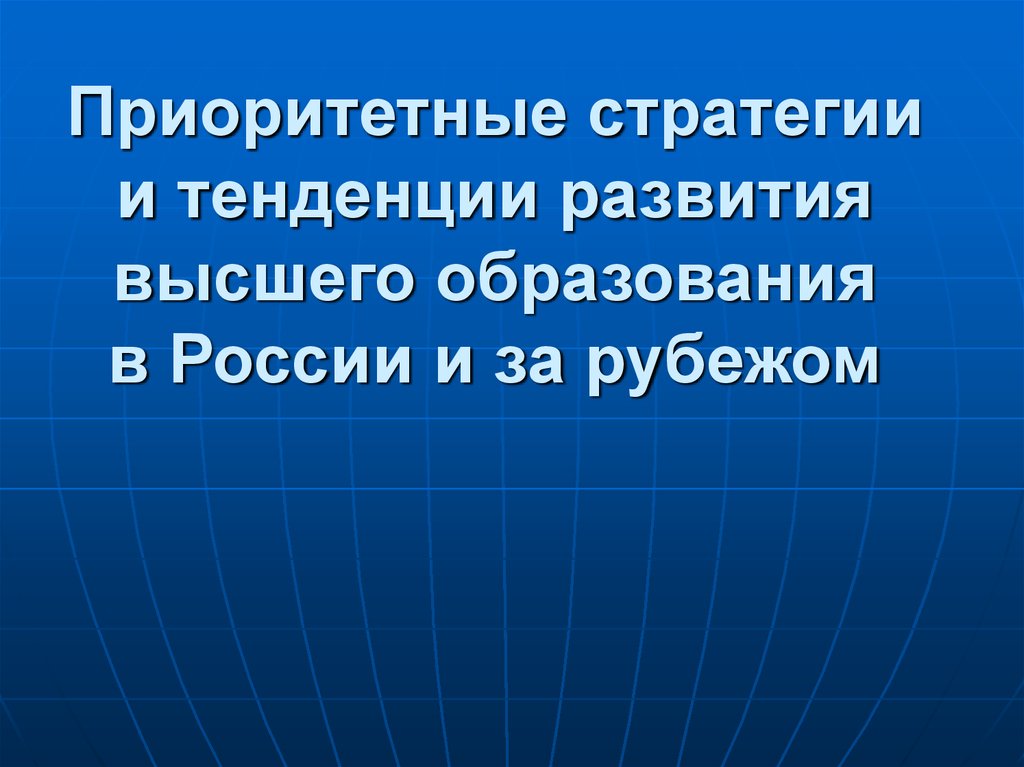 Приоритетные стратегии и тенденции развития высшего образования в России и за рубежом